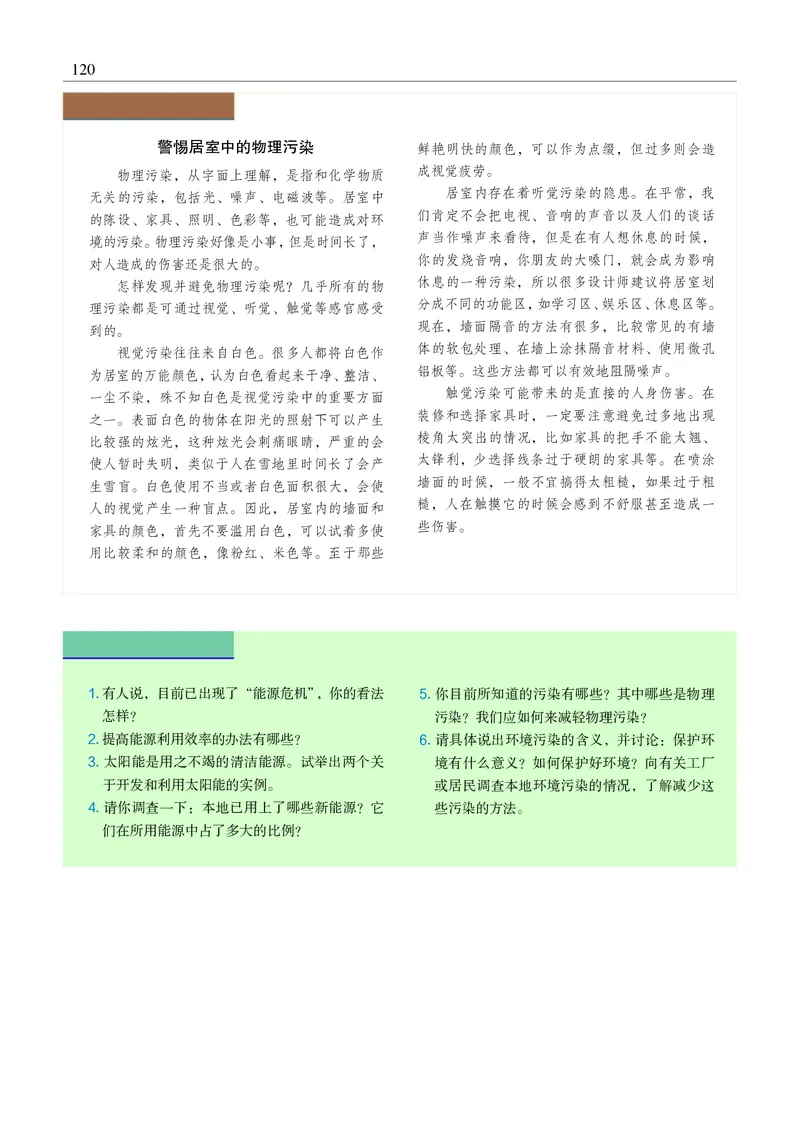 120

警惕居室中的物理污染

物理污染，从字面上理解，是指和化学物质无关的污染，包括光、噪声、电磁波等。居室中的陈设、家具、照明、色彩等，也可能造成对环境的污染。物理污染好像是小事，但是时间长了，对人造成的伤害还是很大的。

怎样发现并避免物理污染呢？几乎所有的物理污染都是可通过视觉、听觉、触觉等感官感受到的。

视觉污染往往来自白色。很多人都将白色作为居室的万能颜色，认为白色看起来干净、整洁、一尘不染，殊不知白色是视觉污染中的重要方面之一。表面白色的物体在阳光的照射下可以产生比较强的炫光，这种炫光会刺痛眼睛，严重的会使人暂时失明，类似于人在雪地里时间长了会产生雪盲。白色使用不当或者白色面积很大，会使人的视觉产生一种盲点。因此，居室内的墙面和家具的颜色，首先不要滥用白色，可以试着多使用比较柔和的颜色，像粉红、米色等。至于那些鲜艳明快的颜色，可以作为点缀，但过多则会造成视觉疲劳。

居室内存在着听觉污染的隐患。在平常，我们肯定不会把电视、音响的声音以及人们的谈话声当作噪声来看待，但是在有人想休息的时候，你的发烧音响，你朋友的大嗓门，就会成为影响休息的一种污染，所以很多设计师建议将居室划分成不同的功能区，如学习区、娱乐区、休息区等。现在，墙面隔音的方法有很多，比较常见的有墙体的软包处理、在墙上涂抹隔音材料、使用微孔铝板等。这些方法都可以有效地阻隔噪声。

触觉污染可能带来的是直接的人身伤害。在装修和选择家具时，一定要注意避免过多地出现棱角太突出的情况，比如家具的把手不能太翘、太锋利，少选择线条过于硬朗的家具等。在喷涂墙面的时候，一般不宜搞得太粗糙，如果过于粗糙，人在触摸它的时候会感到不舒服甚至造成一些伤害。

1.有人说，目前已出现了“能源危机”，你的看法怎样？
2.提高能源利用效率的办法有哪些？
3.太阳能是用之不竭的清洁能源。试举出两个关于开发和利用太阳能的实例。
4.请你调查一下：本地已用上了哪些新能源？它们在所用能源中占了多大的比例？
5.你目前所知道的污染有哪些？其中哪些是物理污染？我们应如何来减轻物理污染？
6.请具体说出环境污染的含义，并讨论：保护环境有什么意义？如何保护好环境？向有关工厂或居民调查本地环境污染的情况，了解减少这些污染的方法。